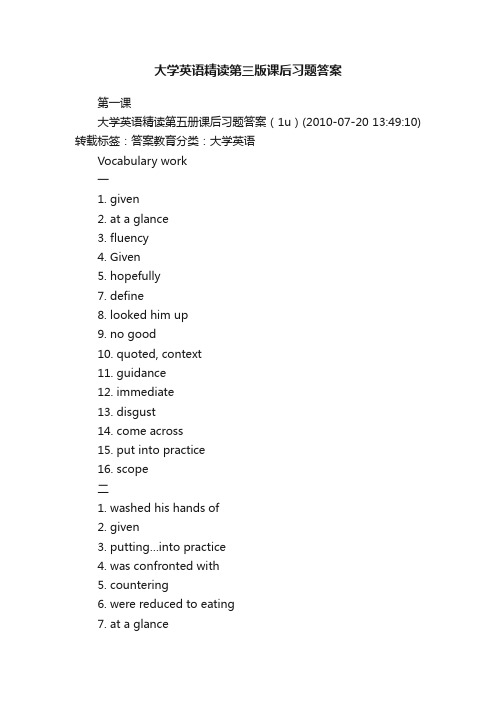 大学英语精读第三版课后习题答案

第一课

大学英语精读第五册课后习题答案（1u）(2010-07-20 13:49:10) 转载标签：答案教育分类：大学英语

Vocabulary work

一

1. given

2. at a glance

3. fluency

4. Given

5. hopefully

7. define

8. looked him up

9. no good

10. quoted, context

11. guidance

12. immediate

13. disgust

14. come across

15. put into practice

16. scope

二

1. washed his hands of

2. given

3. putting...into practice

4. was confronted with

5. countering

6. were reduced to eating

7. at a glance